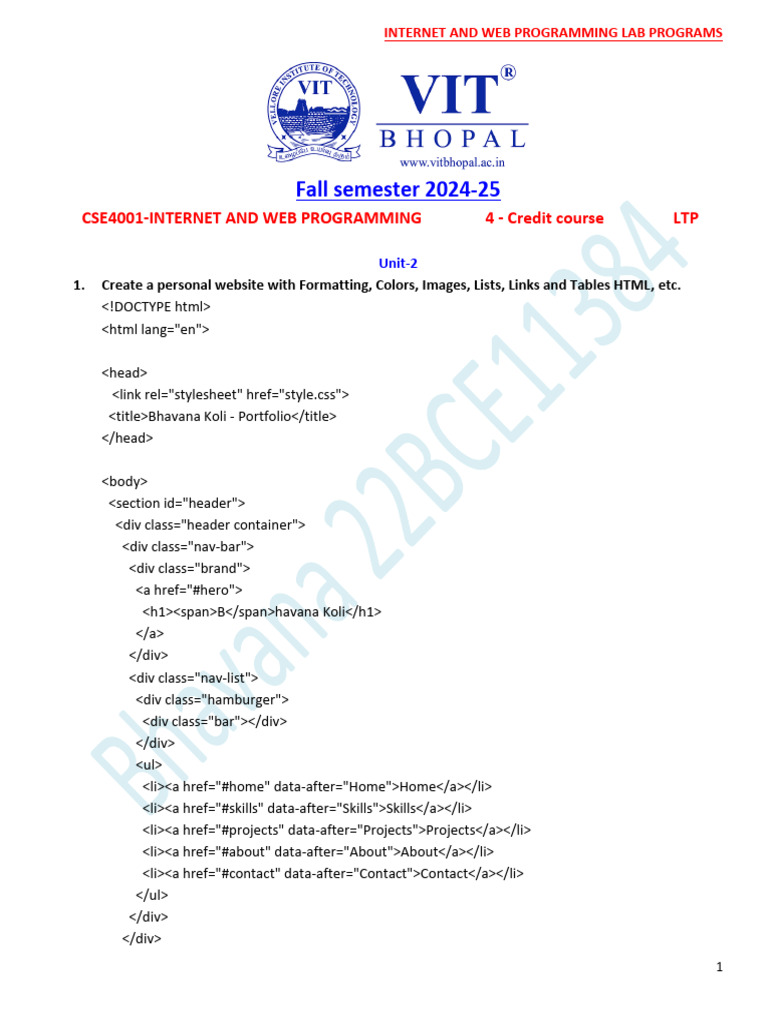 INTERNET AND WEB PROGRAMMING LAB PROGRAMS

VELLORE INSTITUTE OF TECHNOLOGY
VIT
VIT®
BHOPAL
www.vitbhopal.ac.in

Fall semester 2024-25

CSE4001-INTERNET AND WEB PROGRAMMING 4 - Credit course LTP

Unit-2

1. Create a personal website with Formatting, Colors, Images, Lists, Links and Tables HTML, etc.

<!DOCTYPE html>
<html lang="en">

<head>
<link rel="stylesheet" href="style.css">
<title>Bhavana Koli - Portfolio</title>
</head>

<body>
<section id="header">
<div class="header container">
<div class="nav-bar">
<div class="brand">
<a href="#hero">
<h1><span>B</span>havana Koli</h1>
</a>
</div>
<div class="nav-list">
<div class="hamburger">
<div class="bar"></div>
</div>
<ul>
<li><a href="#home" data-after="Home">Home</a></li>
<li><a href="#skills" data-after="Skills">Skills</a></li>
<li><a href="#projects" data-after="Projects">Projects</a></li>
<li><a href="#about" data-after="About">About</a></li>
<li><a href="#contact" data-after="Contact">Contact</a></li>
</ul>
</div>
</div>

Bhavana 22BCE11384

1